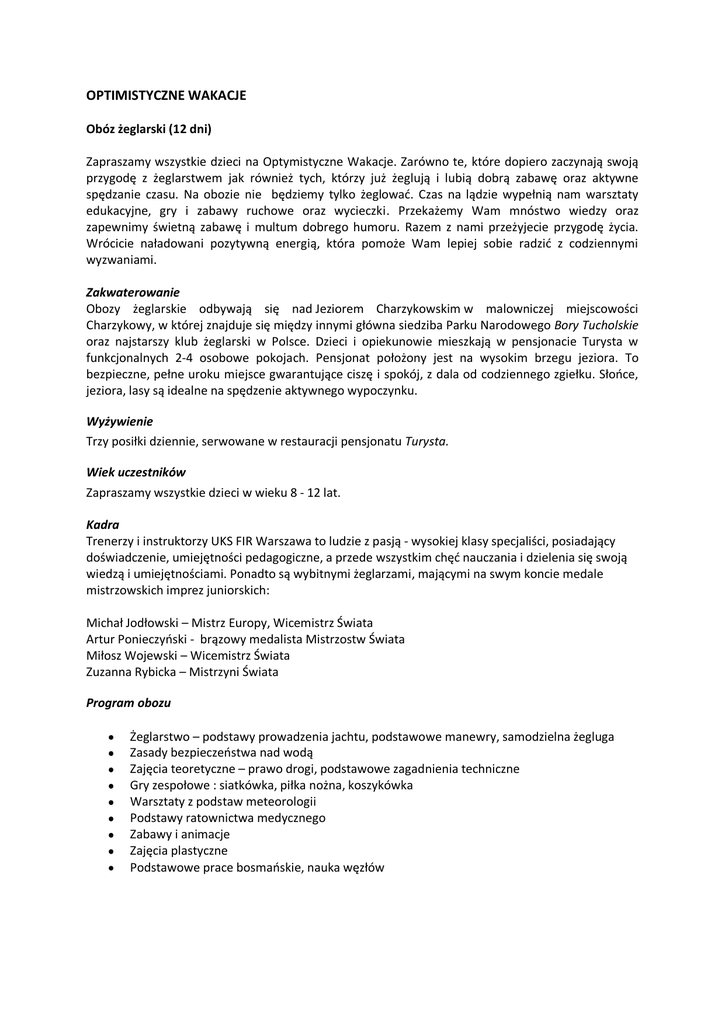 OPTIMISTYCZNE WAKACJE

Obóz żeglarski (12 dni)

Zapraszamy wszystkie dzieci na Optymistyczne Wakacje. Zarówno te, które dopiero zaczynają swoją przygodę z żeglarstwem jak również tych, którzy już żeglują i lubią dobrą zabawę oraz aktywne spędzanie czasu. Na obozie nie będziemy tylko żeglować. Czas na lądzie wypełnią nam warsztaty edukacyjne, gry i zabawy ruchowe oraz wycieczki. Przekażemy Wam mnóstwo wiedzy oraz zapewnimy świetną zabawę i multum dobrego humoru. Razem z nami przeżyjecie przygodę życia. Wrócicie naładowani pozytywną energią, która pomoże Wam lepiej sobie radzić z codziennymi wyzwaniami.

Zakwaterowanie
Obozy żeglarskie odbywają się nad Jeziorem Charzykowskim w malowniczej miejscowości Charzykowy, w której znajduje się między innymi główna siedziba Parku Narodowego Bory Tucholskie oraz najstarszy klub żeglarski w Polsce. Dzieci i opiekunowie mieszkają w pensjonacie Turysta w funkcjonalnych 2-4 osobowe pokojach. Pensjonat położony jest na wysokim brzegu jeziora. To bezpieczne, pełne uroku miejsce gwarantujące ciszę i spokój, z dala od codziennego zgiełku. Słońce, jeziora, lasy są idealne na spędzenie aktywnego wypoczynku.

Wyżywienie
Trzy posiłki dziennie, serwowane w restauracji pensjonatu Turysta.

Wiek uczestników
Zapraszamy wszystkie dzieci w wieku 8 - 12 lat.

Kadra
Trenerzy i instruktorzy UKS FIR Warszawa to ludzie z pasją - wysokiej klasy specjaliści, posiadający doświadczenie, umiejętności pedagogiczne, a przede wszystkim chęć nauczania i dzielenia się swoją wiedzą i umiejętnościami. Ponadto są wybitnymi żeglarzami, mającymi na swym koncie medale mistrzowskich imprez juniorskich:

Michał Jodłowski – Mistrz Europy, Wicemistrz Świata
Artur Ponieczyński - brązowy medalista Mistrzostw Świata
Miłosz Wojewski – Wicemistrz Świata
Zuzanna Rybicka – Mistrzyni Świata

Program obozu

• Żeglarstwo – podstawy prowadzenia jachtu, podstawowe manewry, samodzielna żegluga
• Zasady bezpieczeństwa nad wodą
• Zajęcia teoretyczne – prawo drogi, podstawowe zagadnienia techniczne
• Gry zespołowe : siatkówka, piłka nożna, koszykówka
• Warsztaty z podstaw meteorologii
• Podstawy ratownictwa medycznego
• Zabawy i animacje
• Zajęcia plastyczne
• Podstawowe prace bosmańskie, nauka węzłów